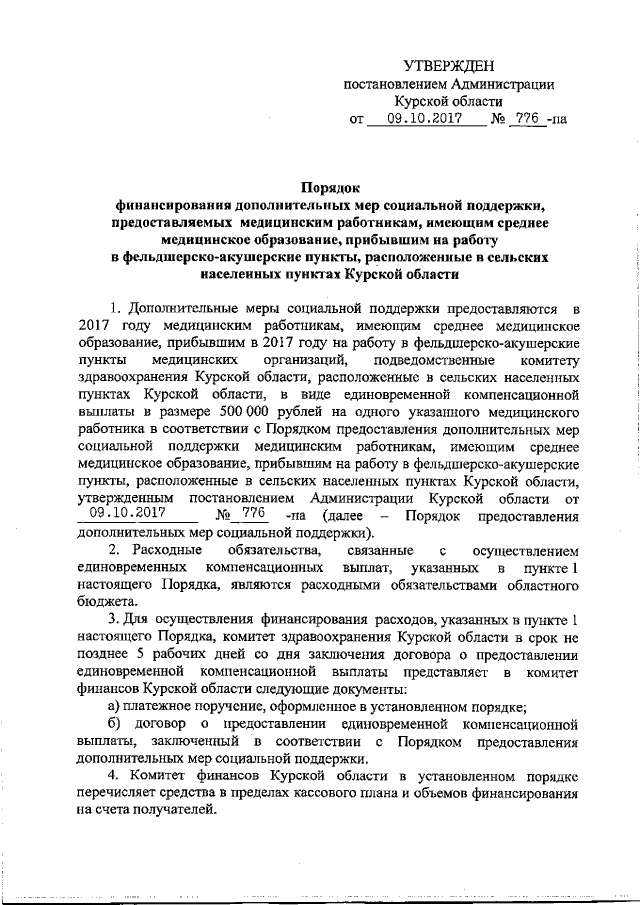 УТВЕРЖДЕН
постановлением Администрации
Курской области
от 09.10.2017 № 776 -па

Порядок
финансирования дополнительных мер социальной поддержки, предоставляемых медицинским работникам, имеющим среднее медицинское образование, прибывшим на работу в фельдшерско-акушерские пункты, расположенные в сельских населенных пунктах Курской области

1. Дополнительные меры социальной поддержки предоставляются в 2017 году медицинским работникам, имеющим среднее медицинское образование, прибывшим в 2017 году на работу в фельдшерско-акушерские пункты медицинских организаций, подведомственные комитету здравоохранения Курской области, расположенные в сельских населенных пунктах Курской области, в виде единовременной компенсационной выплаты в размере 500 000 рублей на одного указанного медицинского работника в соответствии с Порядком предоставления дополнительных мер социальной поддержки медицинским работникам, имеющим среднее медицинское образование, прибывшим на работу в фельдшерско-акушерские пункты, расположенные в сельских населенных пунктах Курской области, утвержденным постановлением Администрации Курской области от 09.10.2017 № 776 -па (далее – Порядок предоставления дополнительных мер социальной поддержки).

2. Расходные обязательства, связанные с осуществлением единовременных компенсационных выплат, указанных в пункте 1 настоящего Порядка, являются расходными обязательствами областного бюджета.

3. Для осуществления финансирования расходов, указанных в пункте 1 настоящего Порядка, комитет здравоохранения Курской области в срок не позднее 5 рабочих дней со дня заключения договора о предоставлении единовременной компенсационной выплаты представляет в комитет финансов Курской области следующие документы:

а) платежное поручение, оформленное в установленном порядке;

б) договор о предоставлении единовременной компенсационной выплаты, заключенный в соответствии с Порядком предоставления дополнительных мер социальной поддержки.

4. Комитет финансов Курской области в установленном порядке перечисляет средства в пределах кассового плана и объемов финансирования на счета получателей.